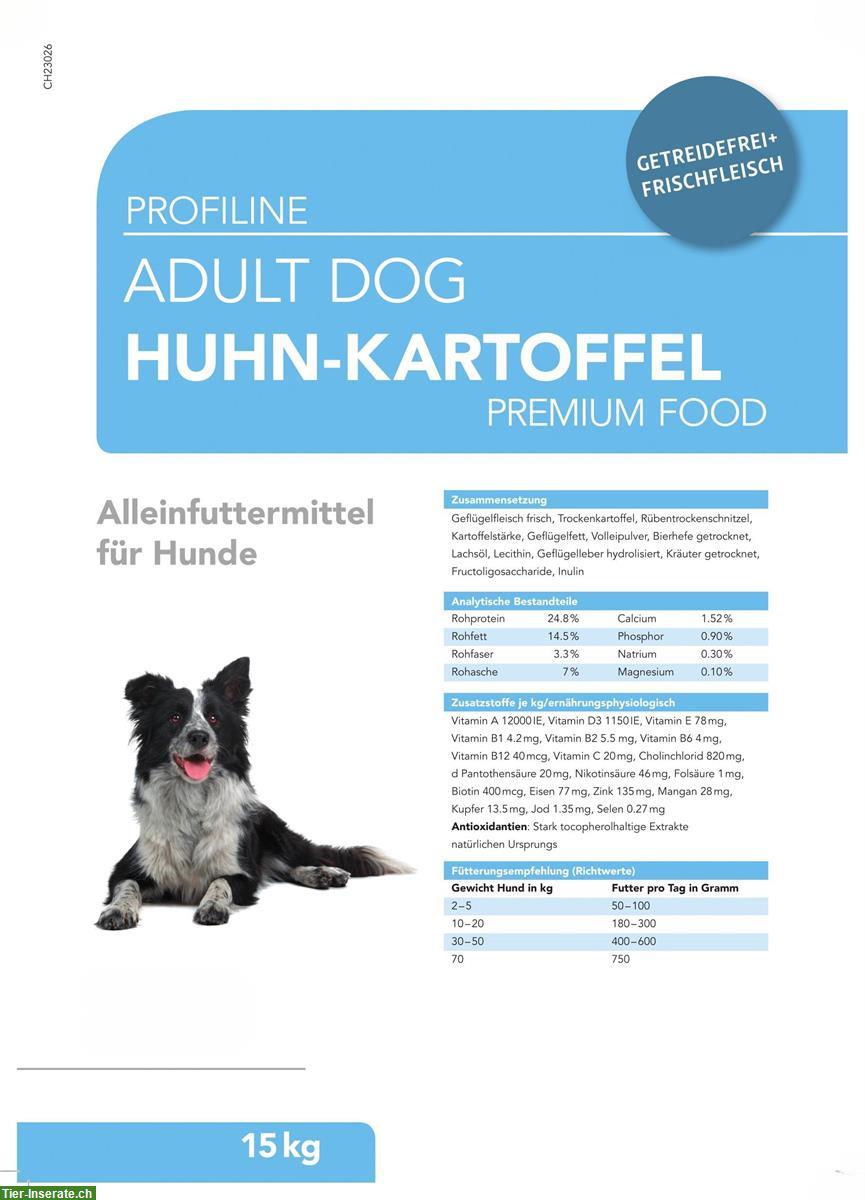 CH23026

GETREIDEFREI+ FRISCHFLEISCH

PROFILINE

ADULT DOG

HUHN-KARTOFFEL

PREMIUM FOOD

Alleinfuttermittel für Hunde

Zusammensetzung

Geflügelfleisch frisch, Trockenkartoffel, Rübentrockenschnitzel, Kartoffelstärke, Geflügelfett, Volleipulver, Bierhefe getrocknet, Lachsöl, Lecithin, Geflügelleber hydrolisiert, Kräuter getrocknet, Fructoligosaccharide, Inulin

Analytische Bestandteile

| Rohprotein | 24.8% | Calcium | 1.52% |
|---|---|---|---|
| Rohfett | 14.5% | Phosphor | 0.90% |
| Rohfaser | 3.3% | Natrium | 0.30% |
| Rohasche | 7% | Magnesium | 0.10% |

Zusatzstoffe je kg/ernährungsphysiologisch

Vitamin A 12000 IE, Vitamin D3 1150 IE, Vitamin E 78 mg, Vitamin B1 4.2 mg, Vitamin B2 5.5 mg, Vitamin B6 4 mg, Vitamin B12 40 mcg, Vitamin C 20 mg, Cholinchlorid 820 mg, d Pantothensäure 20 mg, Nikotinsäure 46 mg, Folsäure 1 mg, Biotin 400 mcg, Eisen 77 mg, Zink 135 mg, Mangan 28 mg, Kupfer 13.5 mg, Jod 1.35 mg, Selen 0.27 mg
Antioxidantien: Stark tocopherolhaltige Extrakte natürlichen Ursprungs

Fütterungsempfehlung (Richtwerte)

| Gewicht Hund in kg | Futter pro Tag in Gramm |
|---|---|
| 2–5 | 50–100 |
| 10–20 | 180–300 |
| 30–50 | 400–600 |
| 70 | 750 |

15 kg

Tier-Inserate.ch